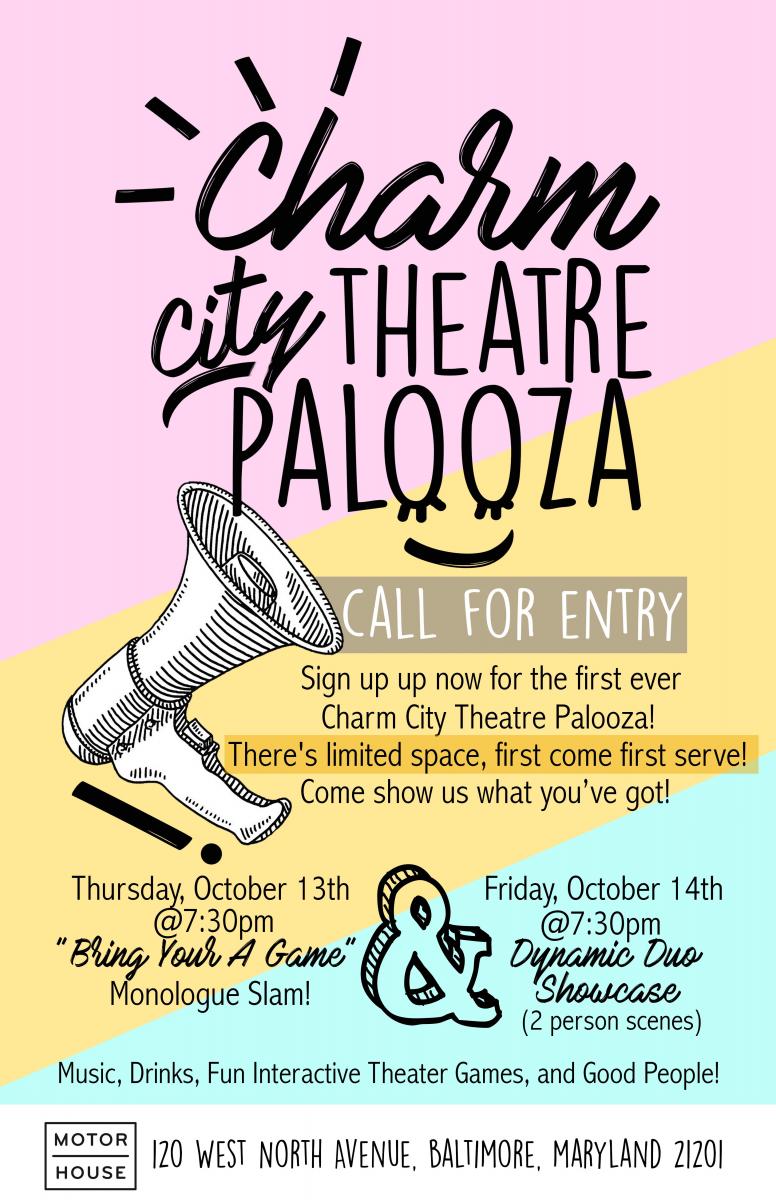 Charm city THEATRE PALOOZA

CALL FOR ENTRY

Sign up up now for the first ever Charm City Theatre Palooza! There's limited space, first come first serve! Come show us what you've got!

Thursday, October 13th
@7:30pm
"Bring Your A Game"
Monologue Slam!

&

Friday, October 14th
@7:30pm
Dynamic Duo
Showcase
(2 person scenes)

Music, Drinks, Fun Interactive Theater Games, and Good People!

MOTOR
HOUSE

120 WEST NORTH AVENUE, BALTIMORE, MARYLAND 21201